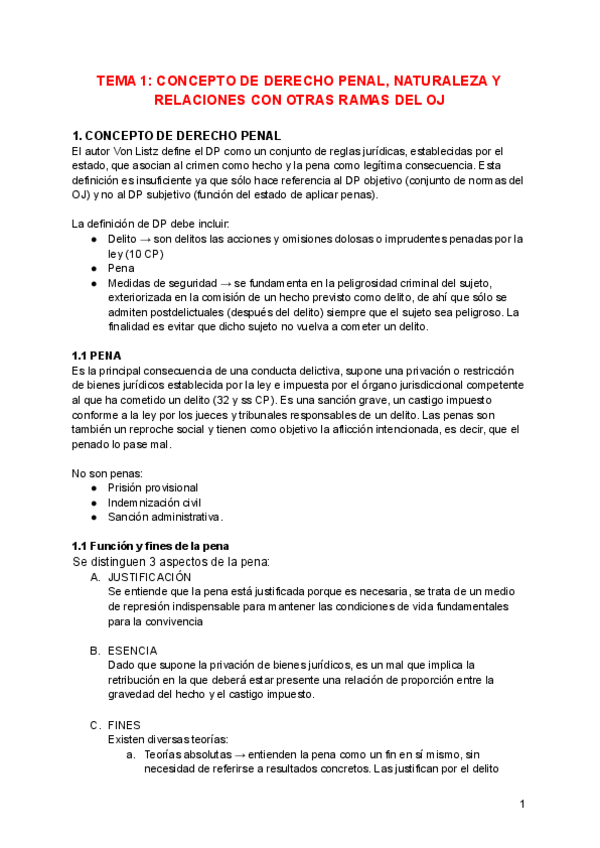 TEMA 1: CONCEPTO DE DERECHO PENAL, NATURALEZA Y RELACIONES CON OTRAS RAMAS DEL OJ

1. CONCEPTO DE DERECHO PENAL
El autor Von Listz define el DP como un conjunto de reglas jurídicas, establecidas por el estado, que asocian al crimen como hecho y la pena como legítima consecuencia. Esta definición es insuficiente ya que sólo hace referencia al DP objetivo (conjunto de normas del OJ) y no al DP subjetivo (función del estado de aplicar penas).

La definición de DP debe incluir:
● Delito → son delitos las acciones y omisiones dolosas o imprudentes penadas por la ley (10 CP)
● Pena
● Medidas de seguridad → se fundamenta en la peligrosidad criminal del sujeto, exteriorizada en la comisión de un hecho previsto como delito, de ahí que sólo se admiten postdelictuales (después del delito) siempre que el sujeto sea peligroso. La finalidad es evitar que dicho sujeto no vuelva a cometer un delito.

1.1 PENA
Es la principal consecuencia de una conducta delictiva, supone una privación o restricción de bienes jurídicos establecida por la ley e impuesta por el órgano jurisdiccional competente al que ha cometido un delito (32 y ss CP). Es una sanción grave, un castigo impuesto conforme a la ley por los jueces y tribunales responsables de un delito. Las penas son también un reproche social y tienen como objetivo la aflicción intencionada, es decir, que el penado lo pase mal.

No son penas:
● Prisión provisional
● Indemnización civil
● Sanción administrativa.

1.1 Función y fines de la pena
Se distinguen 3 aspectos de la pena:
A. JUSTIFICACIÓN
Se entiende que la pena está justificada porque es necesaria, se trata de un medio de represión indispensable para mantener las condiciones de vida fundamentales para la convivencia

B. ESENCIA
Dado que supone la privación de bienes jurídicos, es un mal que implica la retribución en la que deberá estar presente una relación de proporción entre la gravedad del hecho y el castigo impuesto.

C. FINES
Existen diversas teorías:
a. Teorías absolutas → entienden la pena como un fin en sí mismo, sin necesidad de referirse a resultados concretos. Las justifican por el delito

1